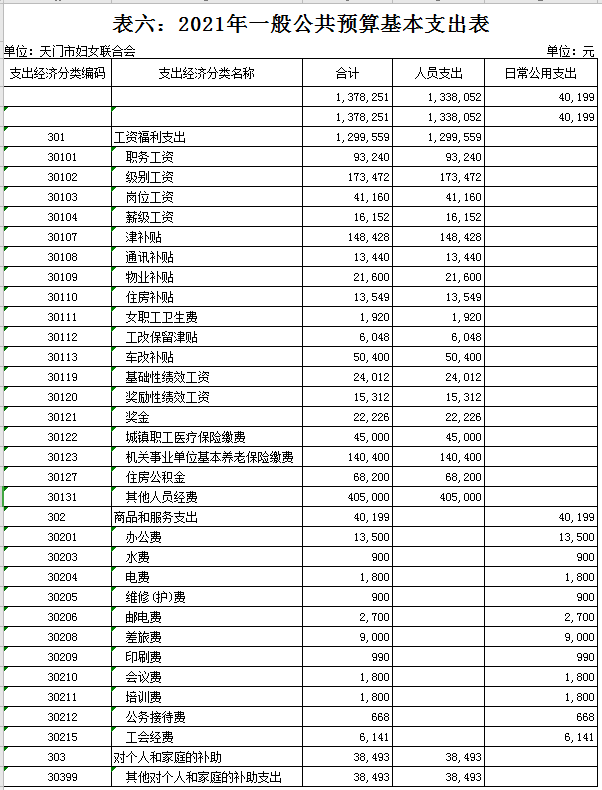 表六：2021年一般公共预算基本支出表

单位：天门市妇女联合会　　单位：元

| 支出经济分类编码 | 支出经济分类名称 | 合计 | 人员支出 | 日常公用支出 |
|---|---|---|---|---|
| | | 1,378,251 | 1,338,052 | 40,199 |
| | | 1,378,251 | 1,338,052 | 40,199 |
| 301 | 工资福利支出 | 1,299,559 | 1,299,559 | |
| 30101 | 职务工资 | 93,240 | 93,240 | |
| 30102 | 级别工资 | 173,472 | 173,472 | |
| 30103 | 岗位工资 | 41,160 | 41,160 | |
| 30104 | 薪级工资 | 16,152 | 16,152 | |
| 30107 | 津补贴 | 148,428 | 148,428 | |
| 30108 | 通讯补贴 | 13,440 | 13,440 | |
| 30109 | 物业补贴 | 21,600 | 21,600 | |
| 30110 | 住房补贴 | 13,549 | 13,549 | |
| 30111 | 女职工卫生费 | 1,920 | 1,920 | |
| 30112 | 工改保留津贴 | 6,048 | 6,048 | |
| 30113 | 车改补贴 | 50,400 | 50,400 | |
| 30119 | 基础性绩效工资 | 24,012 | 24,012 | |
| 30120 | 奖励性绩效工资 | 15,312 | 15,312 | |
| 30121 | 奖金 | 22,226 | 22,226 | |
| 30122 | 城镇职工医疗保险缴费 | 45,000 | 45,000 | |
| 30123 | 机关事业单位基本养老保险缴费 | 140,400 | 140,400 | |
| 30127 | 住房公积金 | 68,200 | 68,200 | |
| 30131 | 其他人员经费 | 405,000 | 405,000 | |
| 302 | 商品和服务支出 | 40,199 | | 40,199 |
| 30201 | 办公费 | 13,500 | | 13,500 |
| 30203 | 水费 | 900 | | 900 |
| 30204 | 电费 | 1,800 | | 1,800 |
| 30205 | 维修(护)费 | 900 | | 900 |
| 30206 | 邮电费 | 2,700 | | 2,700 |
| 30208 | 差旅费 | 9,000 | | 9,000 |
| 30209 | 印刷费 | 990 | | 990 |
| 30210 | 会议费 | 1,800 | | 1,800 |
| 30211 | 培训费 | 1,800 | | 1,800 |
| 30212 | 公务接待费 | 668 | | 668 |
| 30215 | 工会经费 | 6,141 | | 6,141 |
| 303 | 对个人和家庭的补助 | 38,493 | 38,493 | |
| 30399 | 其他对个人和家庭的补助支出 | 38,493 | 38,493 | |